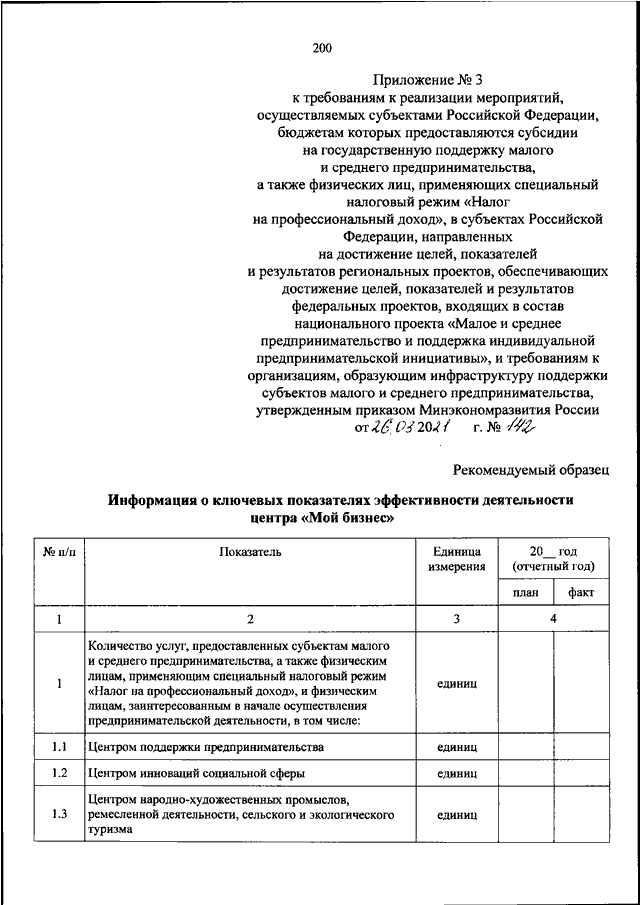 200

Приложение № 3
к требованиям к реализации мероприятий, осуществляемых субъектами Российской Федерации, бюджетам которых предоставляются субсидии на государственную поддержку малого и среднего предпринимательства, а также физических лиц, применяющих специальный налоговый режим «Налог на профессиональный доход», в субъектах Российской Федерации, направленных на достижение целей, показателей и результатов региональных проектов, обеспечивающих достижение целей, показателей и результатов федеральных проектов, входящих в состав национального проекта «Малое и среднее предпринимательство и поддержка индивидуальной предпринимательской инициативы», и требованиям к организациям, образующим инфраструктуру поддержки субъектов малого и среднего предпринимательства, утвержденным приказом Минэкономразвития России
от 26.03.2021 г. № 142

Рекомендуемый образец

Информация о ключевых показателях эффективности деятельности центра «Мой бизнес»

| № п/п | Показатель | Единица измерения | 20__ год (отчетный год) план | 20__ год (отчетный год) факт |
|---|---|---|---|---|
| 1 | 2 | 3 | 4 | |
| 1 | Количество услуг, предоставленных субъектам малого и среднего предпринимательства, а также физическим лицам, применяющим специальный налоговый режим «Налог на профессиональный доход», и физическим лицам, заинтересованным в начале осуществления предпринимательской деятельности, в том числе: | единиц | | |
| 1.1 | Центром поддержки предпринимательства | единиц | | |
| 1.2 | Центром инноваций социальной сферы | единиц | | |
| 1.3 | Центром народно-художественных промыслов, ремесленной деятельности, сельского и экологического туризма | единиц | | |